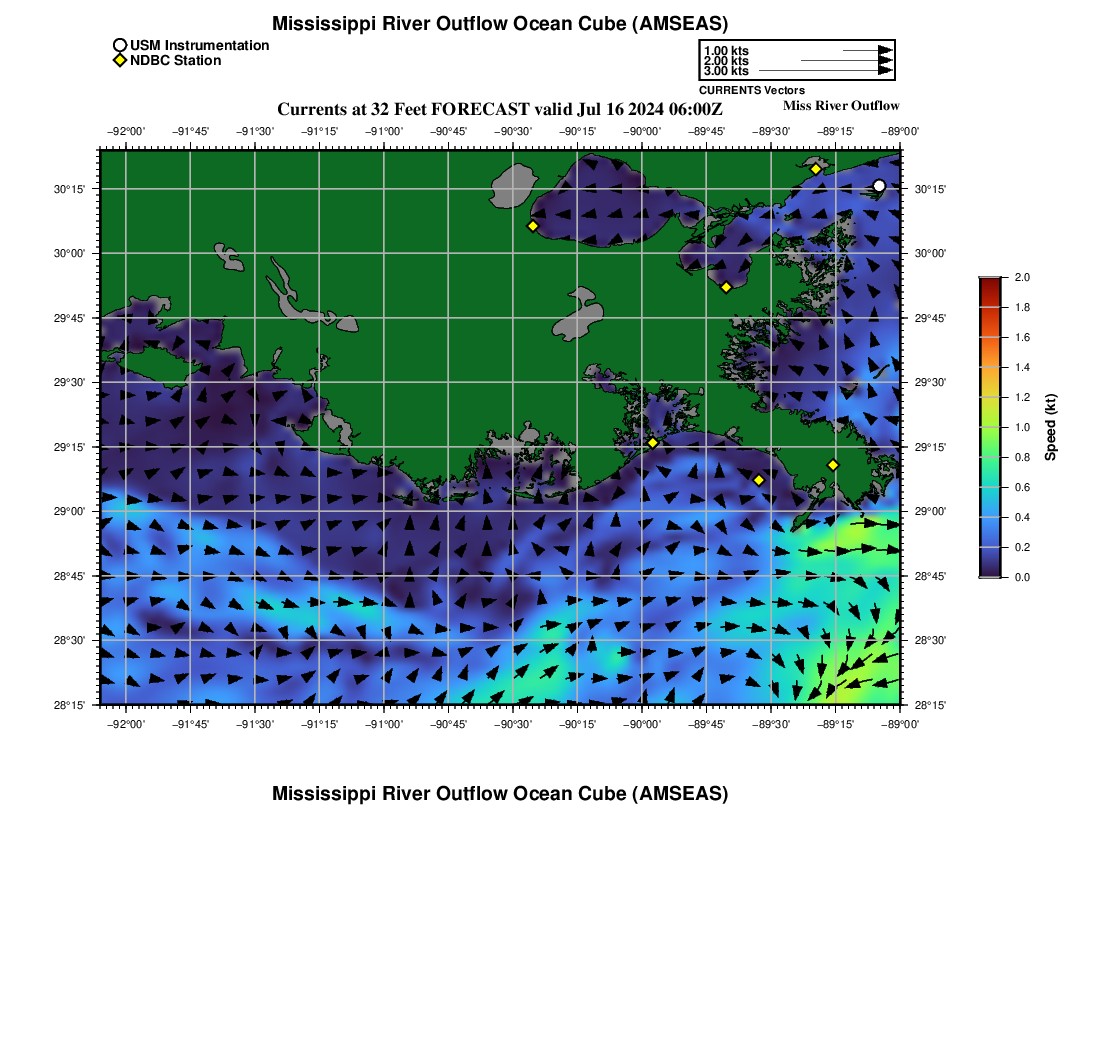 Mississippi River Outflow Ocean Cube (AMSEAS)

USM Instrumentation
NDBC Station

1.00 kts
2.00 kts
3.00 kts
CURRENTS Vectors

Currents at 32 Feet FORECAST valid Jul 16 2024 06:00Z

Miss River Outflow

−92°00' −91°45' −91°30' −91°15' −91°00' −90°45' −90°30' −90°15' −90°00' −89°45' −89°30' −89°15' −89°00'

30°15'
30°00'
29°45'
29°30'
29°15'
29°00'
28°45'
28°30'
28°15'

30°15'
30°00'
29°45'
29°30'
29°15'
29°00'
28°45'
28°30'
28°15'

−92°00' −91°45' −91°30' −91°15' −91°00' −90°45' −90°30' −90°15' −90°00' −89°45' −89°30' −89°15' −89°00'

2.0
1.8
1.6
1.4
1.2
1.0
0.8
0.6
0.4
0.2
0.0
Speed (kt)

Mississippi River Outflow Ocean Cube (AMSEAS)